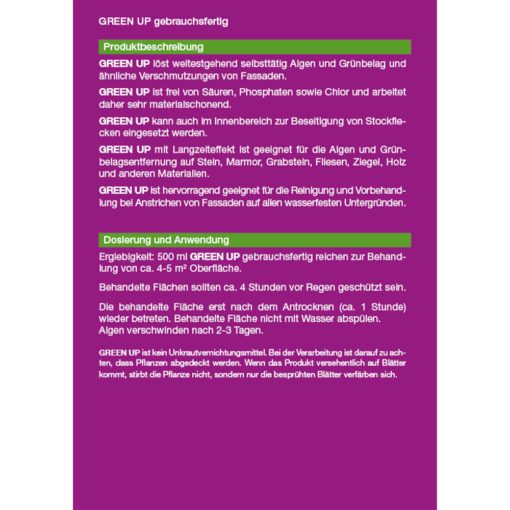 GREEN UP gebrauchsfertig

Produktbeschreibung

GREEN UP löst weitestgehend selbsttätig Algen und Grünbelag und ähnliche Verschmutzungen von Fassaden.

GREEN UP ist frei von Säuren, Phosphaten sowie Chlor und arbeitet daher sehr materialschonend.

GREEN UP kann auch im Innenbereich zur Beseitigung von Stockflecken eingesetzt werden.

GREEN UP mit Langzeiteffekt ist geeignet für die Algen und Grünbelagsentfernung auf Stein, Marmor, Grabstein, Fliesen, Ziegel, Holz und anderen Materialien.

GREEN UP ist hervorragend geeignet für die Reinigung und Vorbehandlung bei Anstrichen von Fassaden auf allen wasserfesten Untergründen.

Dosierung und Anwendung

Ergiebigkeit: 500 ml GREEN UP gebrauchsfertig reichen zur Behandlung von ca. 4-5 m² Oberfläche.

Behandelte Flächen sollten ca. 4 Stunden vor Regen geschützt sein.

Die behandelte Fläche erst nach dem Antrocknen (ca. 1 Stunde) wieder betreten. Behandelte Fläche nicht mit Wasser abspülen. Algen verschwinden nach 2-3 Tagen.

GREEN UP ist kein Unkrautvernichtungsmittel. Bei der Verarbeitung ist darauf zu achten, dass Pflanzen abgedeckt werden. Wenn das Produkt versehentlich auf Blätter kommt, stirbt die Pflanze nicht, sondern nur die besprühten Blätter verfärben sich.